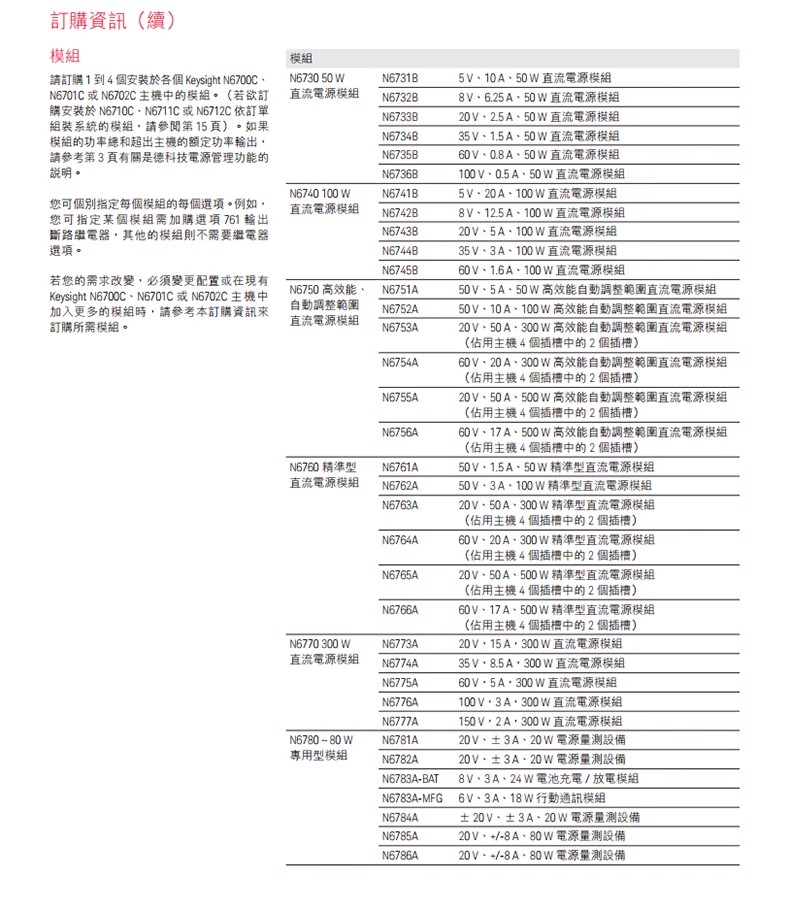 訂購資訊（續）

模組

請訂購 1 到 4 個安裝於各個 Keysight N6700C、N6701C 或 N6702C 主機中的模組。（若欲訂購安裝於 N6710C、N6711C 或 N6712C 依訂單組裝系統的模組，請參閱第 15 頁）。如果模組的功率總和超出主機的額定功率輸出，請參考第 3 頁有關是德科技電源管理功能的說明。

您可個別指定每個模組的每個選項。例如，您可指定某個模組需加購選項 761 輸出斷路繼電器，其他的模組則不需要繼電器選項。

若您的需求改變，必須變更配置或在現有 Keysight N6700C、N6701C 或 N6702C 主機中加入更多的模組時，請參考本訂購資訊來訂購所需模組。

| 模組 | | |
|---|---|---|
| N6730 50 W 直流電源模組 | N6731B | 5 V、10 A、50 W 直流電源模組 |
| | N6732B | 8 V、6.25 A、50 W 直流電源模組 |
| | N6733B | 20 V、2.5 A、50 W 直流電源模組 |
| | N6734B | 35 V、1.5 A、50 W 直流電源模組 |
| | N6735B | 60 V、0.8 A、50 W 直流電源模組 |
| | N6736B | 100 V、0.5 A、50 W 直流電源模組 |
| N6740 100 W 直流電源模組 | N6741B | 5 V、20 A、100 W 直流電源模組 |
| | N6742B | 8 V、12.5 A、100 W 直流電源模組 |
| | N6743B | 20 V、5 A、100 W 直流電源模組 |
| | N6744B | 35 V、3 A、100 W 直流電源模組 |
| | N6745B | 60 V、1.6 A、100 W 直流電源模組 |
| N6750 高效能、自動調整範圍直流電源模組 | N6751A | 50 V、5 A、50 W 高效能自動調整範圍直流電源模組 |
| | N6752A | 50 V、10 A、100 W 高效能自動調整範圍直流電源模組 |
| | N6753A | 20 V、50 A、300 W 高效能自動調整範圍直流電源模組（佔用主機 4 個插槽中的 2 個插槽） |
| | N6754A | 60 V、20 A、300 W 高效能自動調整範圍直流電源模組（佔用主機 4 個插槽中的 2 個插槽） |
| | N6755A | 20 V、50 A、500 W 高效能自動調整範圍直流電源模組（佔用主機 4 個插槽中的 2 個插槽） |
| | N6756A | 60 V、17 A、500 W 高效能自動調整範圍直流電源模組（佔用主機 4 個插槽中的 2 個插槽） |
| N6760 精準型直流電源模組 | N6761A | 50 V、1.5 A、50 W 精準型直流電源模組 |
| | N6762A | 50 V、3 A、100 W 精準型直流電源模組 |
| | N6763A | 20 V、50 A、300 W 精準型直流電源模組（佔用主機 4 個插槽中的 2 個插槽） |
| | N6764A | 60 V、20 A、300 W 精準型直流電源模組（佔用主機 4 個插槽中的 2 個插槽） |
| | N6765A | 20 V、50 A、500 W 精準型直流電源模組（佔用主機 4 個插槽中的 2 個插槽） |
| | N6766A | 60 V、17 A、500 W 精準型直流電源模組（佔用主機 4 個插槽中的 2 個插槽） |
| N6770 300 W 直流電源模組 | N6773A | 20 V，15 A，300 W 直流電源模組 |
| | N6774A | 35 V，8.5 A，300 W 直流電源模組 |
| | N6775A | 60 V，5 A，300 W 直流電源模組 |
| | N6776A | 100 V，3 A，300 W 直流電源模組 |
| | N6777A | 150 V，2 A，300 W 直流電源模組 |
| N6780 ~ 80 W 專用型模組 | N6781A | 20 V、± 3 A、20 W 電源量測設備 |
| | N6782A | 20 V、± 3 A、20 W 電源量測設備 |
| | N6783A-BAT | 8 V、3 A、24 W 電池充電 / 放電模組 |
| | N6783A-MFG | 6 V、3 A、18 W 行動通訊模組 |
| | N6784A | ± 20 V、± 3 A、20 W 電源量測設備 |
| | N6785A | 20 V、+/-8 A、80 W 電源量測設備 |
| | N6786A | 20 V、+/-8 A、80 W 電源量測設備 |